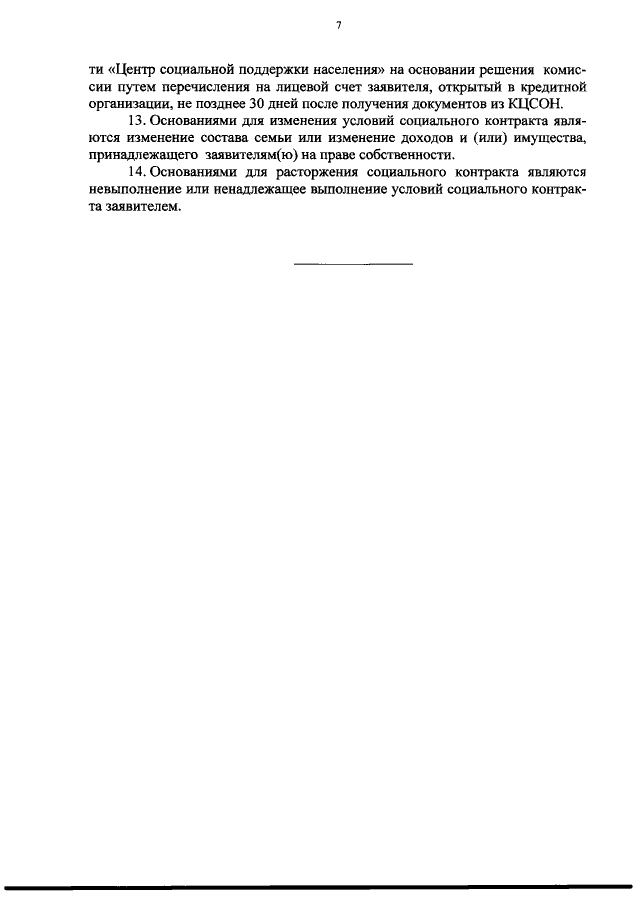 7

ти «Центр социальной поддержки населения» на основании решения комиссии путем перечисления на лицевой счет заявителя, открытый в кредитной организации, не позднее 30 дней после получения документов из КЦСОН.

13. Основаниями для изменения условий социального контракта являются изменение состава семьи или изменение доходов и (или) имущества, принадлежащего заявителям(ю) на праве собственности.

14. Основаниями для расторжения социального контракта являются невыполнение или ненадлежащее выполнение условий социального контракта заявителем.